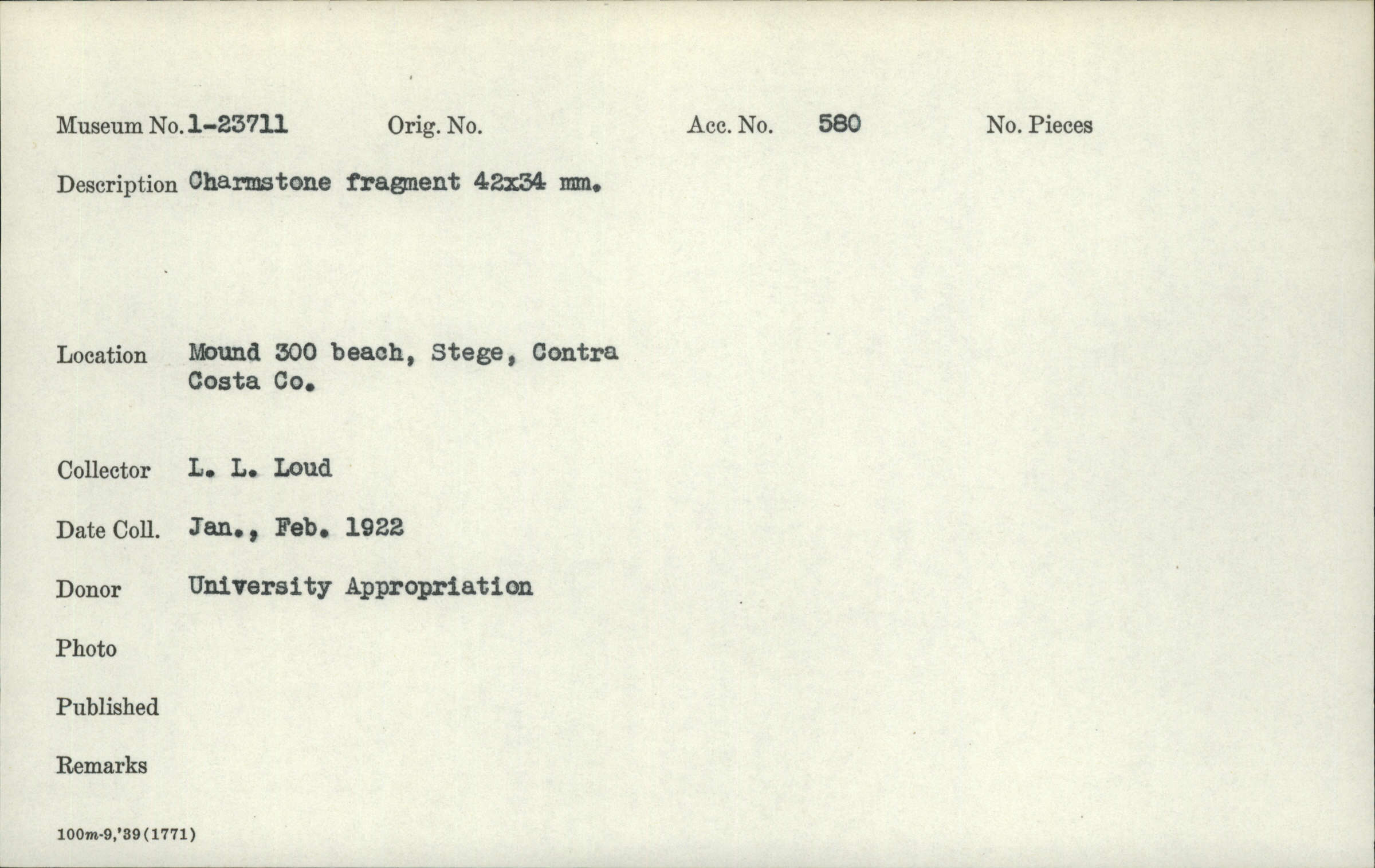 Museum No. 1-23711 Orig. No. Acc. No. 580 No. Pieces

Description Charmstone fragment 42x34 mm.

Location Mound 300 beach, Stege, Contra Costa Co.

Collector L. L. Loud

Date Coll. Jan., Feb. 1922

Donor University Appropriation

Photo

Published

Remarks

100m-9,'39(1771)